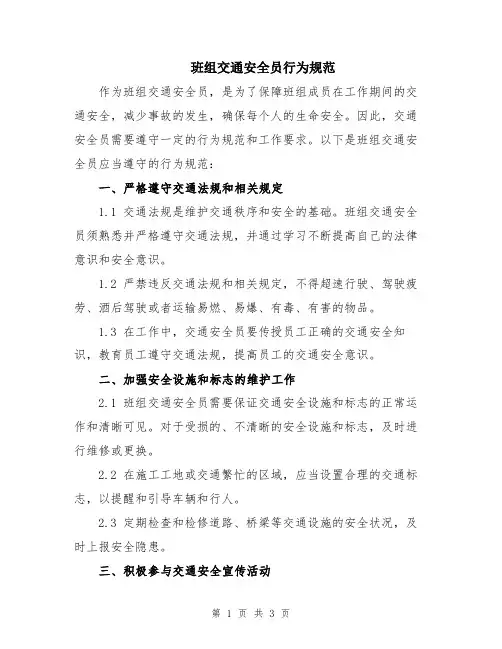 班组交通安全员行为规范

作为班组交通安全员，是为了保障班组成员在工作期间的交通安全，减少事故的发生，确保每个人的生命安全。因此，交通安全员需要遵守一定的行为规范和工作要求。以下是班组交通安全员应当遵守的行为规范：

一、严格遵守交通法规和相关规定

1.1 交通法规是维护交通秩序和安全的基础。班组交通安全员须熟悉并严格遵守交通法规，并通过学习不断提高自己的法律意识和安全意识。

1.2 严禁违反交通法规和相关规定，不得超速行驶、驾驶疲劳、酒后驾驶或者运输易燃、易爆、有毒、有害的物品。

1.3 在工作中，交通安全员要传授员工正确的交通安全知识，教育员工遵守交通法规，提高员工的交通安全意识。

二、加强安全设施和标志的维护工作

2.1 班组交通安全员需要保证交通安全设施和标志的正常运作和清晰可见。对于受损的、不清晰的安全设施和标志，及时进行维修或更换。

2.2 在施工工地或交通繁忙的区域，应当设置合理的交通标志，以提醒和引导车辆和行人。

2.3 定期检查和检修道路、桥梁等交通设施的安全状况，及时上报安全隐患。

三、积极参与交通安全宣传活动

第 1 页 共 3 页